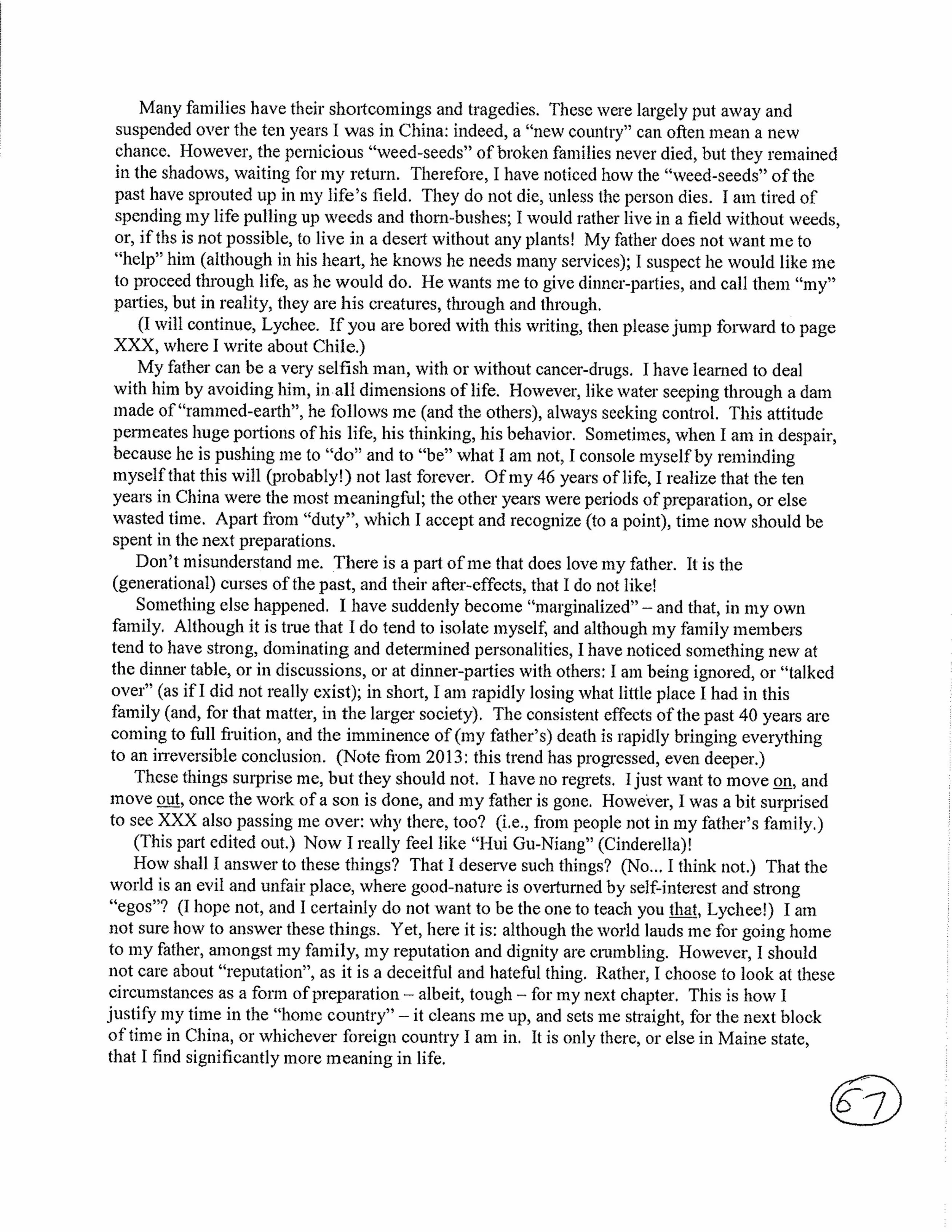 Many families have their shortcomings and tragedies. These were largely put away and suspended over the ten years I was in China: indeed, a "new country" can often mean a new chance. However, the pernicious "weed-seeds" of broken families never died, but they remained in the shadows, waiting for my return. Therefore, I have noticed how the "weed-seeds" of the past have sprouted up in my life's field. They do not die, unless the person dies. I am tired of spending my life pulling up weeds and thorn-bushes; I would rather live in a field without weeds, or, if ths is not possible, to live in a desert without any plants! My father does not want me to "help" him (although in his heart, he knows he needs many services); I suspect he would like me to proceed through life, as he would do. He wants me to give dinner-parties, and call them "my" parties, but in reality, they are his creatures, through and through.

(I will continue, Lychee. If you are bored with this writing, then please jump forward to page XXX, where I write about Chile.)

My father can be a very selfish man, with or without cancer-drugs. I have learned to deal with him by avoiding him, in all dimensions of life. However, like water seeping through a dam made of "rammed-earth", he follows me (and the others), always seeking control. This attitude permeates huge portions of his life, his thinking, his behavior. Sometimes, when I am in despair, because he is pushing me to "do" and to "be" what I am not, I console myself by reminding myself that this will (probably!) not last forever. Of my 46 years of life, I realize that the ten years in China were the most meaningful; the other years were periods of preparation, or else wasted time. Apart from "duty", which I accept and recognize (to a point), time now should be spent in the next preparations.

Don't misunderstand me. There is a part of me that does love my father. It is the (generational) curses of the past, and their after-effects, that I do not like!

Something else happened. I have suddenly become "marginalized" – and that, in my own family. Although it is true that I do tend to isolate myself, and although my family members tend to have strong, dominating and determined personalities, I have noticed something new at the dinner table, or in discussions, or at dinner-parties with others: I am being ignored, or "talked over" (as if I did not really exist); in short, I am rapidly losing what little place I had in this family (and, for that matter, in the larger society). The consistent effects of the past 40 years are coming to full fruition, and the imminence of (my father's) death is rapidly bringing everything to an irreversible conclusion. (Note from 2013: this trend has progressed, even deeper.)

These things surprise me, but they should not. I have no regrets. I just want to move on, and move out, once the work of a son is done, and my father is gone. However, I was a bit surprised to see XXX also passing me over: why there, too? (i.e., from people not in my father's family.)

(This part edited out.) Now I really feel like "Hui Gu-Niang" (Cinderella)!

How shall I answer to these things? That I deserve such things? (No... I think not.) That the world is an evil and unfair place, where good-nature is overturned by self-interest and strong "egos"? (I hope not, and I certainly do not want to be the one to teach you that, Lychee!) I am not sure how to answer these things. Yet, here it is: although the world lauds me for going home to my father, amongst my family, my reputation and dignity are crumbling. However, I should not care about "reputation", as it is a deceitful and hateful thing. Rather, I choose to look at these circumstances as a form of preparation – albeit, tough – for my next chapter. This is how I justify my time in the "home country" – it cleans me up, and sets me straight, for the next block of time in China, or whichever foreign country I am in. It is only there, or else in Maine state, that I find significantly more meaning in life.

67